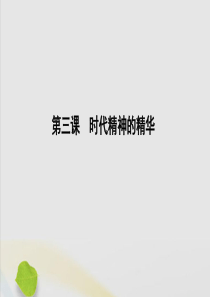 第三课　时代精神的精华